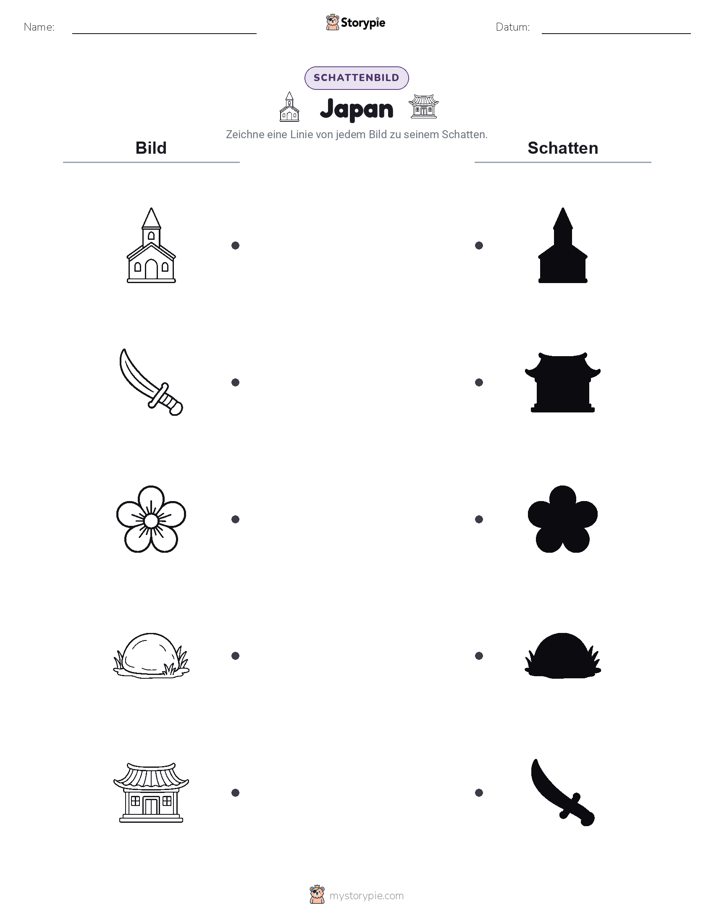 Name: ____ Storypie Datum: ____

SCHATTENBILD

Japan

Zeichne eine Linie von jedem Bild zu seinem Schatten.

Bild

Schatten

mystorypie.com